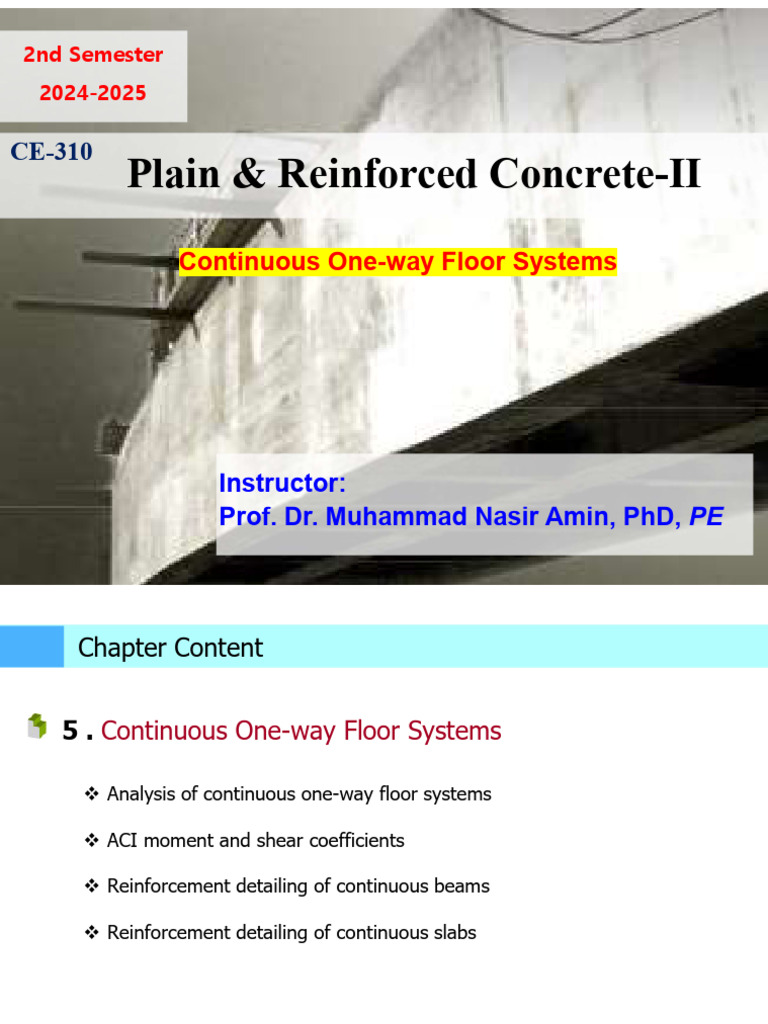 2nd Semester
2024-2025

CE-310
Plain & Reinforced Concrete-II

Continuous One-way Floor Systems

Instructor:
Prof. Dr. Muhammad Nasir Amin, PhD, PE

Chapter Content

5 . Continuous One-way Floor Systems

❖ Analysis of continuous one-way floor systems

❖ ACI moment and shear coefficients

❖ Reinforcement detailing of continuous beams

❖ Reinforcement detailing of continuous slabs